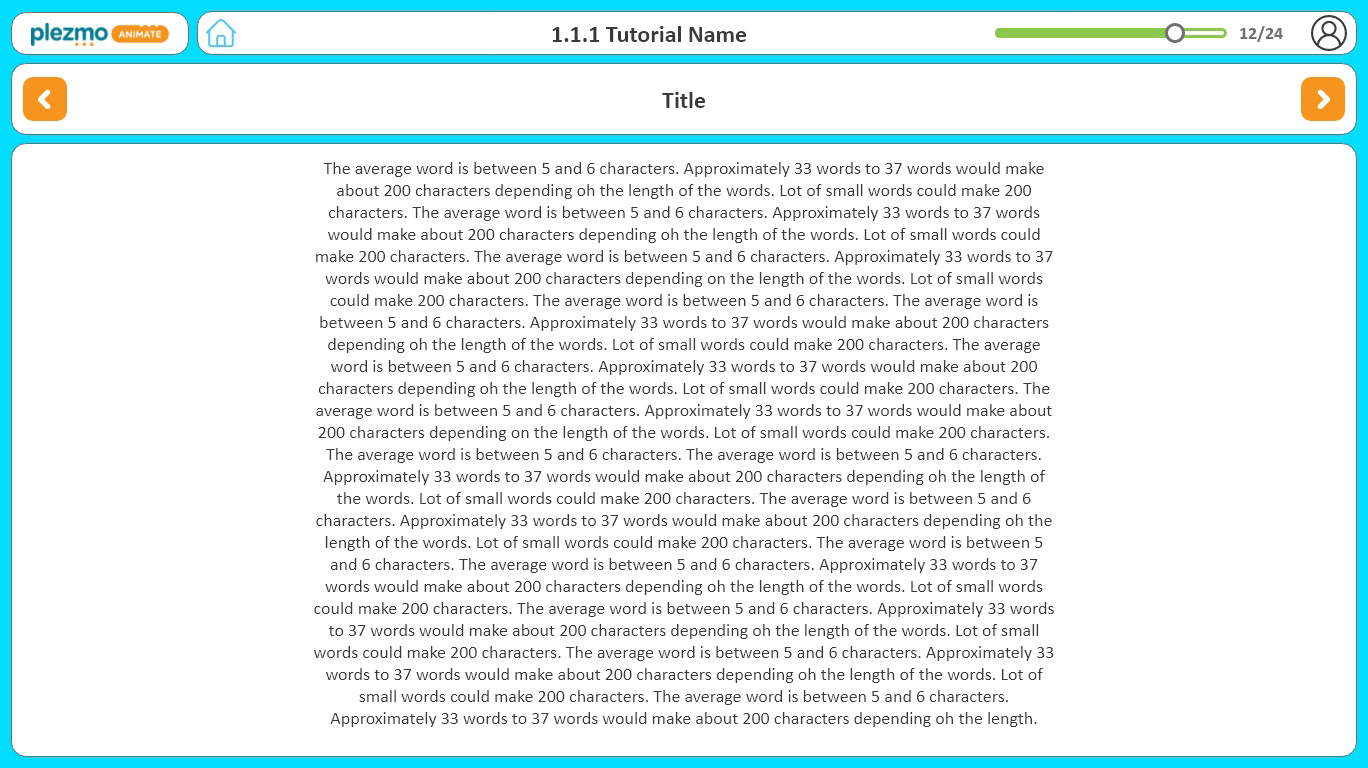 plezmo ANIMATE

1.1.1 Tutorial Name

12/24

Title

The average word is between 5 and 6 characters. Approximately 33 words to 37 words would make about 200 characters depending oh the length of the words. Lot of small words could make 200 characters. The average word is between 5 and 6 characters. Approximately 33 words to 37 words would make about 200 characters depending oh the length of the words. Lot of small words could make 200 characters. The average word is between 5 and 6 characters. Approximately 33 words to 37 words would make about 200 characters depending on the length of the words. Lot of small words could make 200 characters. The average word is between 5 and 6 characters. The average word is between 5 and 6 characters. Approximately 33 words to 37 words would make about 200 characters depending oh the length of the words. Lot of small words could make 200 characters. The average word is between 5 and 6 characters. Approximately 33 words to 37 words would make about 200 characters depending oh the length of the words. Lot of small words could make 200 characters. The average word is between 5 and 6 characters. Approximately 33 words to 37 words would make about 200 characters depending on the length of the words. Lot of small words could make 200 characters. The average word is between 5 and 6 characters. The average word is between 5 and 6 characters. Approximately 33 words to 37 words would make about 200 characters depending oh the length of the words. Lot of small words could make 200 characters. The average word is between 5 and 6 characters. Approximately 33 words to 37 words would make about 200 characters depending oh the length of the words. Lot of small words could make 200 characters. The average word is between 5 and 6 characters. The average word is between 5 and 6 characters. Approximately 33 words to 37 words would make about 200 characters depending oh the length of the words. Lot of small words could make 200 characters. The average word is between 5 and 6 characters. Approximately 33 words to 37 words would make about 200 characters depending oh the length of the words. Lot of small words could make 200 characters. The average word is between 5 and 6 characters. Approximately 33 words to 37 words would make about 200 characters depending oh the length of the words. Lot of small words could make 200 characters. The average word is between 5 and 6 characters. Approximately 33 words to 37 words would make about 200 characters depending oh the length.